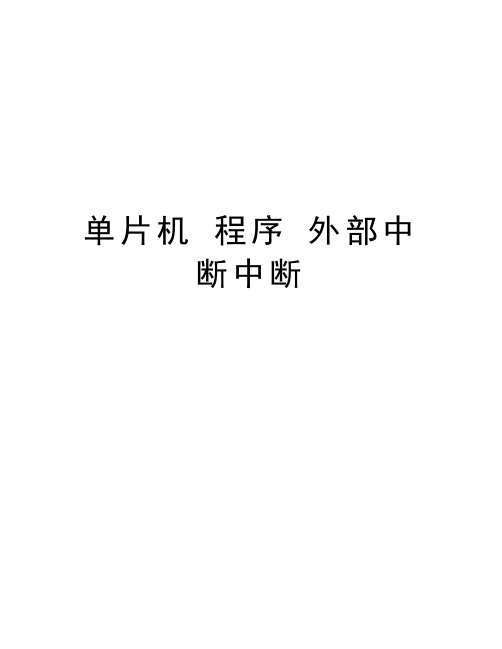 单片机 程序 外部中断中断